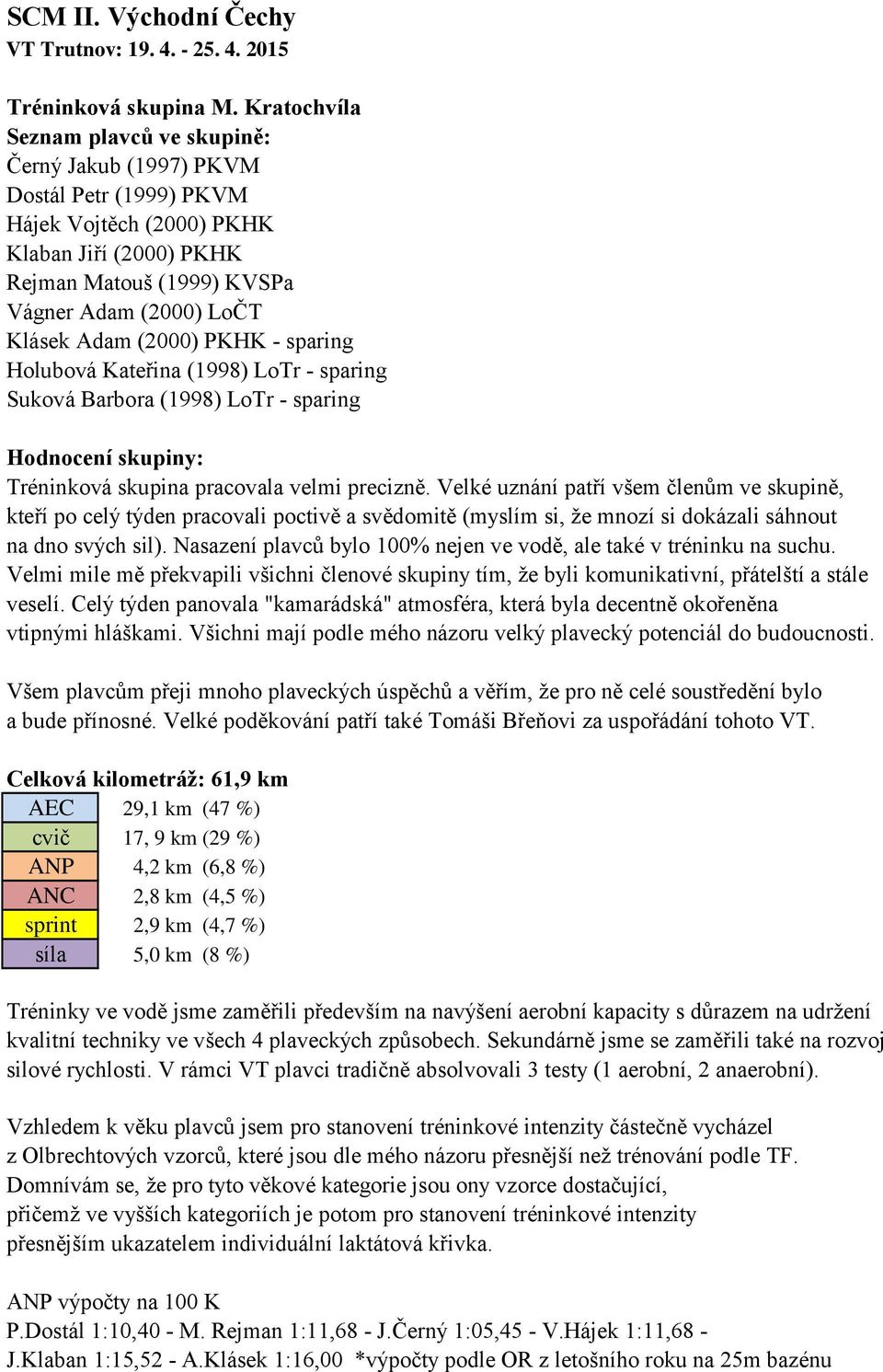 SCM II. Východní Čechy
VT Trutnov: 19. 4. - 25. 4. 2015

Tréninková skupina M. Kratochvíla
Seznam plavců ve skupině:
Černý Jakub (1997) PKVM
Dostál Petr (1999) PKVM
Hájek Vojtěch (2000) PKHK
Klaban Jiří (2000) PKHK
Rejman Matouš (1999) KVSPa
Vágner Adam (2000) LoČT
Klásek Adam (2000) PKHK - sparing
Holubová Kateřina (1998) LoTr - sparing
Suková Barbora (1998) LoTr - sparing

Hodnocení skupiny:
Tréninková skupina pracovala velmi precizně. Velké uznání patří všem členům ve skupině, kteří po celý týden pracovali poctivě a svědomitě (myslím si, že mnozí si dokázali sáhnout na dno svých sil). Nasazení plavců bylo 100% nejen ve vodě, ale také v tréninku na suchu. Velmi mile mě překvapili všichni členové skupiny tím, že byli komunikativní, přátelští a stále veselí. Celý týden panovala "kamarádská" atmosféra, která byla decentně okořeněna vtipnými hláškami. Všichni mají podle mého názoru velký plavecký potenciál do budoucnosti.

Všem plavcům přeji mnoho plaveckých úspěchů a věřím, že pro ně celé soustředění bylo a bude přínosné. Velké poděkování patří také Tomáši Břeňovi za uspořádání tohoto VT.

Celková kilometráž: 61,9 km
| AEC | 29,1 km (47 %) |
|---|---|
| cvič | 17, 9 km (29 %) |
| ANP | 4,2 km (6,8 %) |
| ANC | 2,8 km (4,5 %) |
| sprint | 2,9 km (4,7 %) |
| síla | 5,0 km (8 %) |

Tréninky ve vodě jsme zaměřili především na navýšení aerobní kapacity s důrazem na udržení kvalitní techniky ve všech 4 plaveckých způsobech. Sekundárně jsme se zaměřili také na rozvoj silové rychlosti. V rámci VT plavci tradičně absolvovali 3 testy (1 aerobní, 2 anaerobní).

Vzhledem k věku plavců jsem pro stanovení tréninkové intenzity částečně vycházel z Olbrechtových vzorců, které jsou dle mého názoru přesnější než trénování podle TF. Domnívám se, že pro tyto věkové kategorie jsou ony vzorce dostačující, přičemž ve vyšších kategoriích je potom pro stanovení tréninkové intenzity přesnějším ukazatelem individuální laktátová křivka.

ANP výpočty na 100 K
P.Dostál 1:10,40 - M. Rejman 1:11,68 - J.Černý 1:05,45 - V.Hájek 1:11,68 - J.Klaban 1:15,52 - A.Klásek 1:16,00 *výpočty podle OR z letošního roku na 25m bazénu